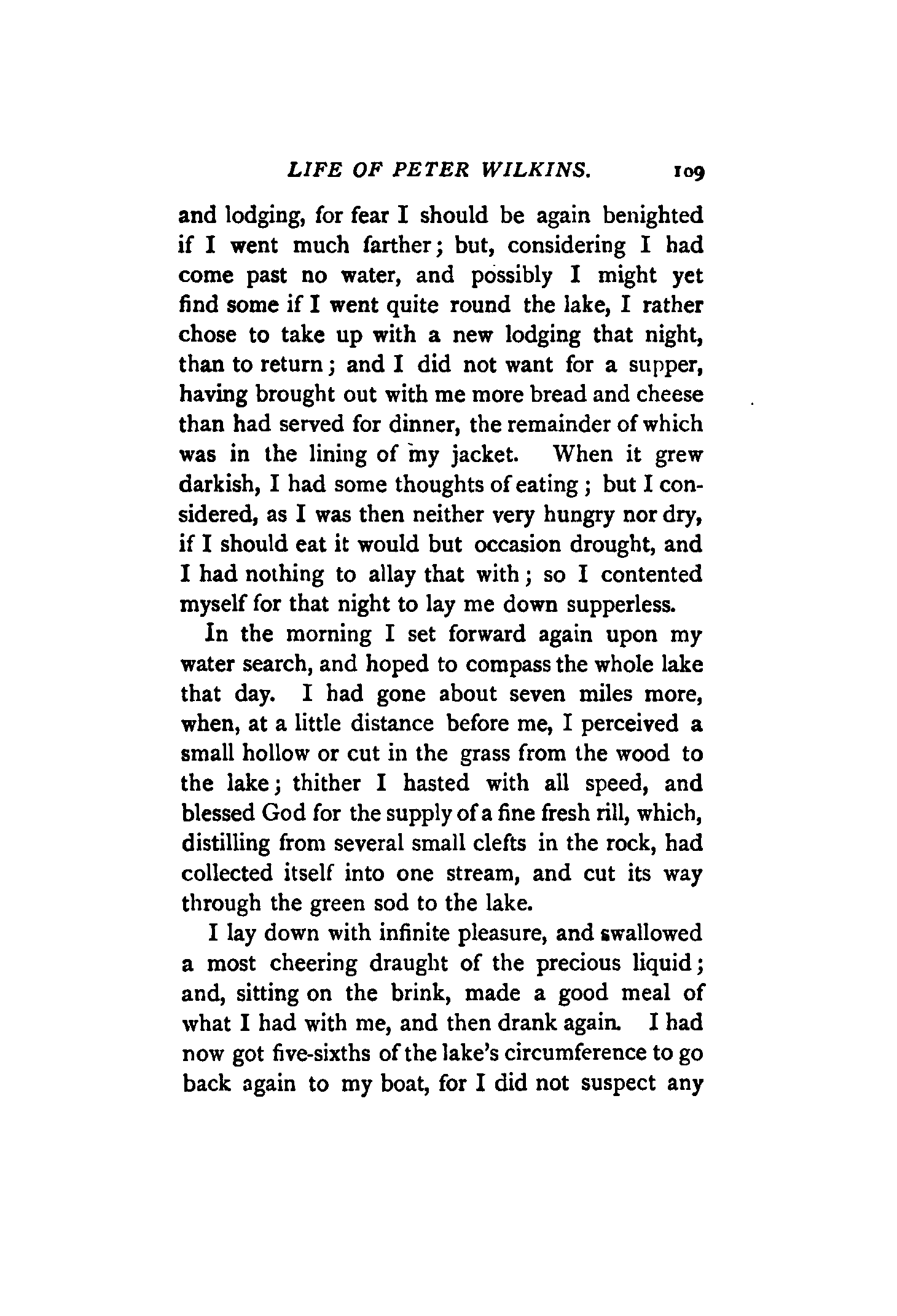 LIFE OF PETER WILKINS. 109

and lodging, for fear I should be again benighted if I went much farther; but, considering I had come past no water, and possibly I might yet find some if I went quite round the lake, I rather chose to take up with a new lodging that night, than to return; and I did not want for a supper, having brought out with me more bread and cheese than had served for dinner, the remainder of which was in the lining of my jacket. When it grew darkish, I had some thoughts of eating; but I considered, as I was then neither very hungry nor dry, if I should eat it would but occasion drought, and I had nothing to allay that with; so I contented myself for that night to lay me down supperless.

In the morning I set forward again upon my water search, and hoped to compass the whole lake that day. I had gone about seven miles more, when, at a little distance before me, I perceived a small hollow or cut in the grass from the wood to the lake; thither I hasted with all speed, and blessed God for the supply of a fine fresh rill, which, distilling from several small clefts in the rock, had collected itself into one stream, and cut its way through the green sod to the lake.

I lay down with infinite pleasure, and swallowed a most cheering draught of the precious liquid; and, sitting on the brink, made a good meal of what I had with me, and then drank again. I had now got five-sixths of the lake's circumference to go back again to my boat, for I did not suspect any